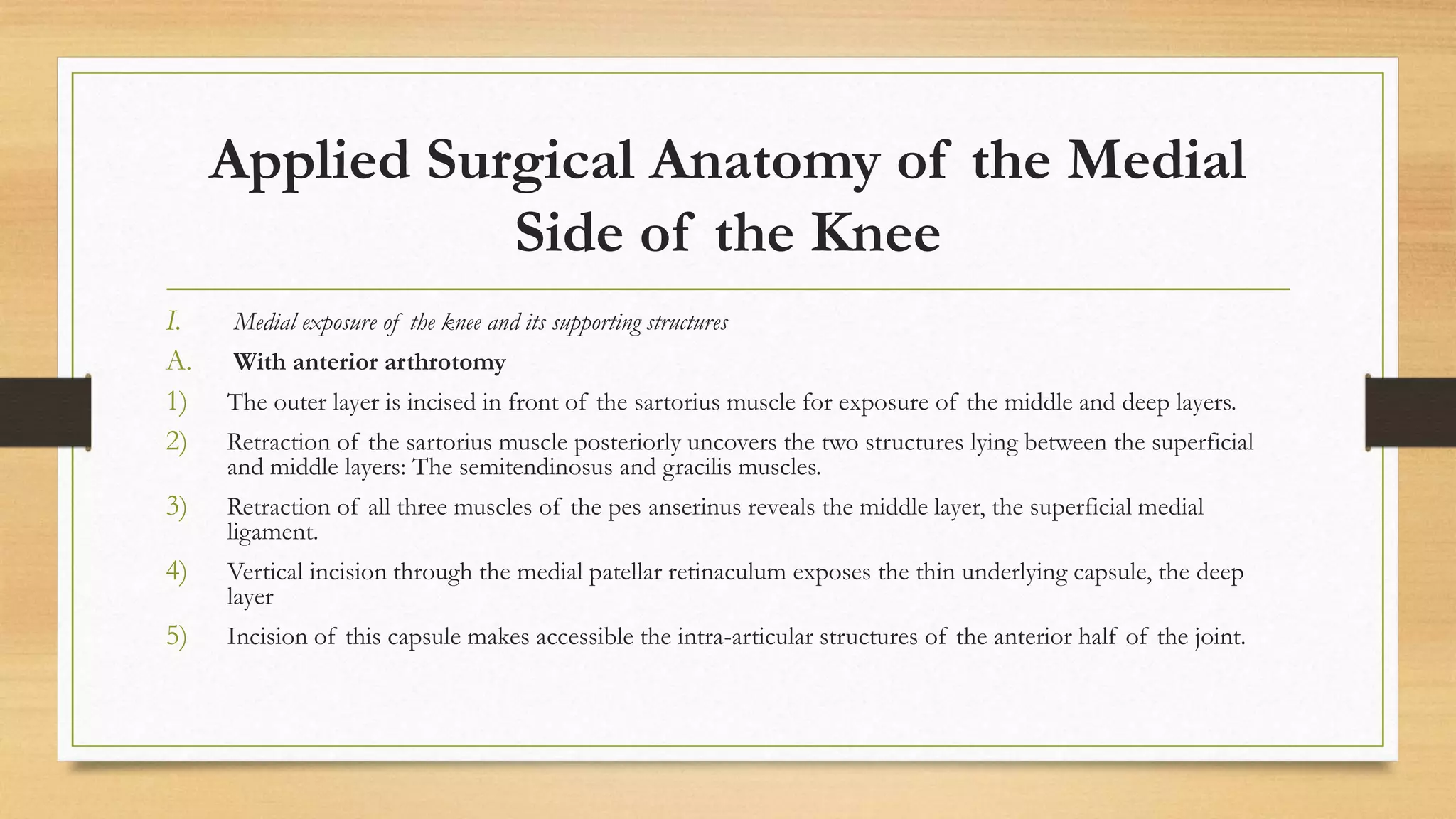 Applied Surgical Anatomy of the Medial Side of the Knee

I. Medial exposure of the knee and its supporting structures

A. With anterior arthrotomy

1) The outer layer is incised in front of the sartorius muscle for exposure of the middle and deep layers.

2) Retraction of the sartorius muscle posteriorly uncovers the two structures lying between the superficial and middle layers: The semitendinosus and gracilis muscles.

3) Retraction of all three muscles of the pes anserinus reveals the middle layer, the superficial medial ligament.

4) Vertical incision through the medial patellar retinaculum exposes the thin underlying capsule, the deep layer

5) Incision of this capsule makes accessible the intra-articular structures of the anterior half of the joint.